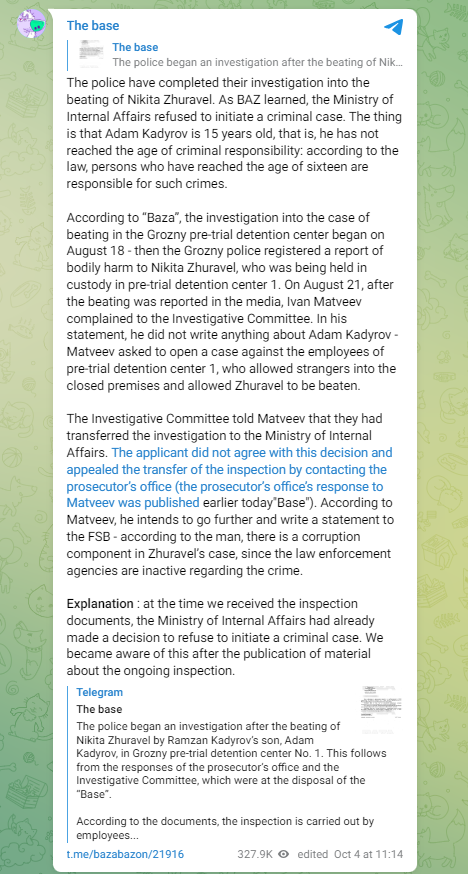 The base

The base
The police began an investigation after the beating of Nik...

The police have completed their investigation into the beating of Nikita Zhuravel. As BAZ learned, the Ministry of Internal Affairs refused to initiate a criminal case. The thing is that Adam Kadyrov is 15 years old, that is, he has not reached the age of criminal responsibility: according to the law, persons who have reached the age of sixteen are responsible for such crimes.

According to "Baza", the investigation into the case of beating in the Grozny pre-trial detention center began on August 18 - then the Grozny police registered a report of bodily harm to Nikita Zhuravel, who was being held in custody in pre-trial detention center 1. On August 21, after the beating was reported in the media, Ivan Matveev complained to the Investigative Committee. In his statement, he did not write anything about Adam Kadyrov - Matveev asked to open a case against the employees of pre-trial detention center 1, who allowed strangers into the closed premises and allowed Zhuravel to be beaten.

The Investigative Committee told Matveev that they had transferred the investigation to the Ministry of Internal Affairs. The applicant did not agree with this decision and appealed the transfer of the inspection by contacting the prosecutor's office (the prosecutor's office's response to Matveev was published earlier today"Base"). According to Matveev, he intends to go further and write a statement to the FSB - according to the man, there is a corruption component in Zhuravel's case, since the law enforcement agencies are inactive regarding the crime.

Explanation : at the time we received the inspection documents, the Ministry of Internal Affairs had already made a decision to refuse to initiate a criminal case. We became aware of this after the publication of material about the ongoing inspection.

Telegram
The base
The police began an investigation after the beating of Nikita Zhuravel by Ramzan Kadyrov's son, Adam Kadyrov, in Grozny pre-trial detention center No. 1. This follows from the responses of the prosecutor's office and the Investigative Committee, which were at the disposal of the "Base".

According to the documents, the inspection is carried out by employees...

t.me/bazabazon/21916 327.9K edited Oct 4 at 11:14